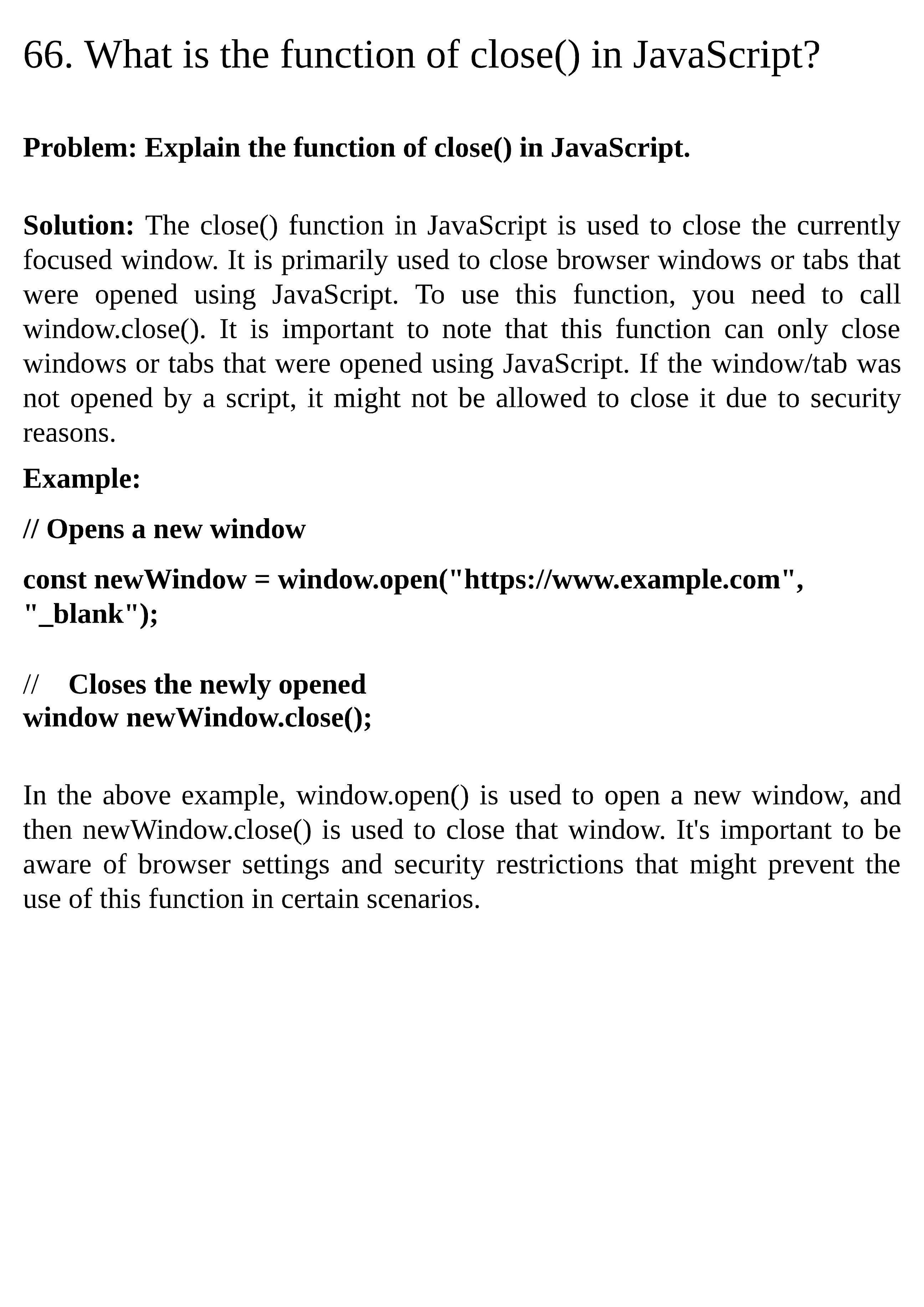 66. What is the function of close() in JavaScript?

Problem: Explain the function of close() in JavaScript.

Solution: The close() function in JavaScript is used to close the currently focused window. It is primarily used to close browser windows or tabs that were opened using JavaScript. To use this function, you need to call window.close(). It is important to note that this function can only close windows or tabs that were opened using JavaScript. If the window/tab was not opened by a script, it might not be allowed to close it due to security reasons.

Example:

// Opens a new window

const newWindow = window.open("https://www.example.com", "_blank");

// Closes the newly opened window newWindow.close();

In the above example, window.open() is used to open a new window, and then newWindow.close() is used to close that window. It's important to be aware of browser settings and security restrictions that might prevent the use of this function in certain scenarios.